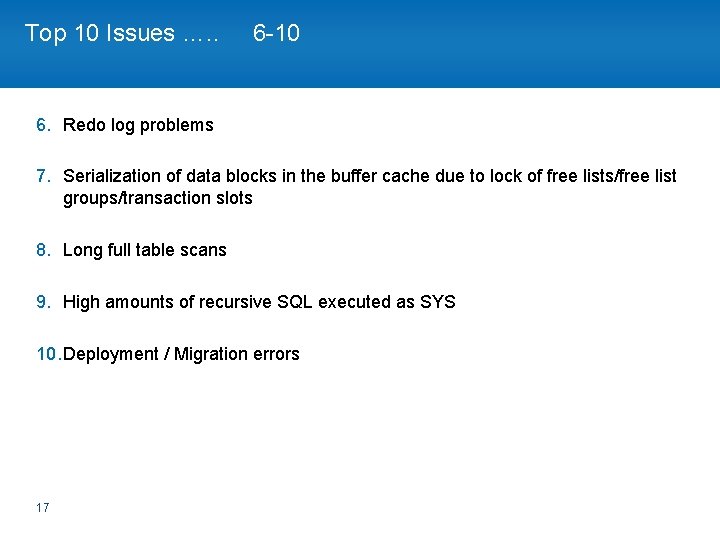 Top 10 Issues ….. 6-10

6. Redo log problems

7. Serialization of data blocks in the buffer cache due to lock of free lists/free list groups/transaction slots

8. Long full table scans

9. High amounts of recursive SQL executed as SYS

10. Deployment / Migration errors

17